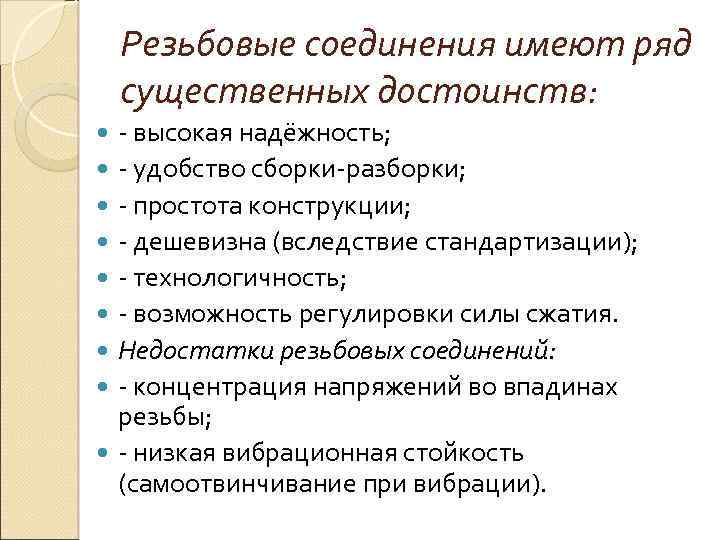 Резьбовые соединения имеют ряд существенных достоинств:

- высокая надёжность;
- удобство сборки-разборки;
- простота конструкции;
- дешевизна (вследствие стандартизации);
- технологичность;
- возможность регулировки силы сжатия.
Недостатки резьбовых соединений:
- концентрация напряжений во впадинах резьбы;
- низкая вибрационная стойкость (самоотвинчивание при вибрации).